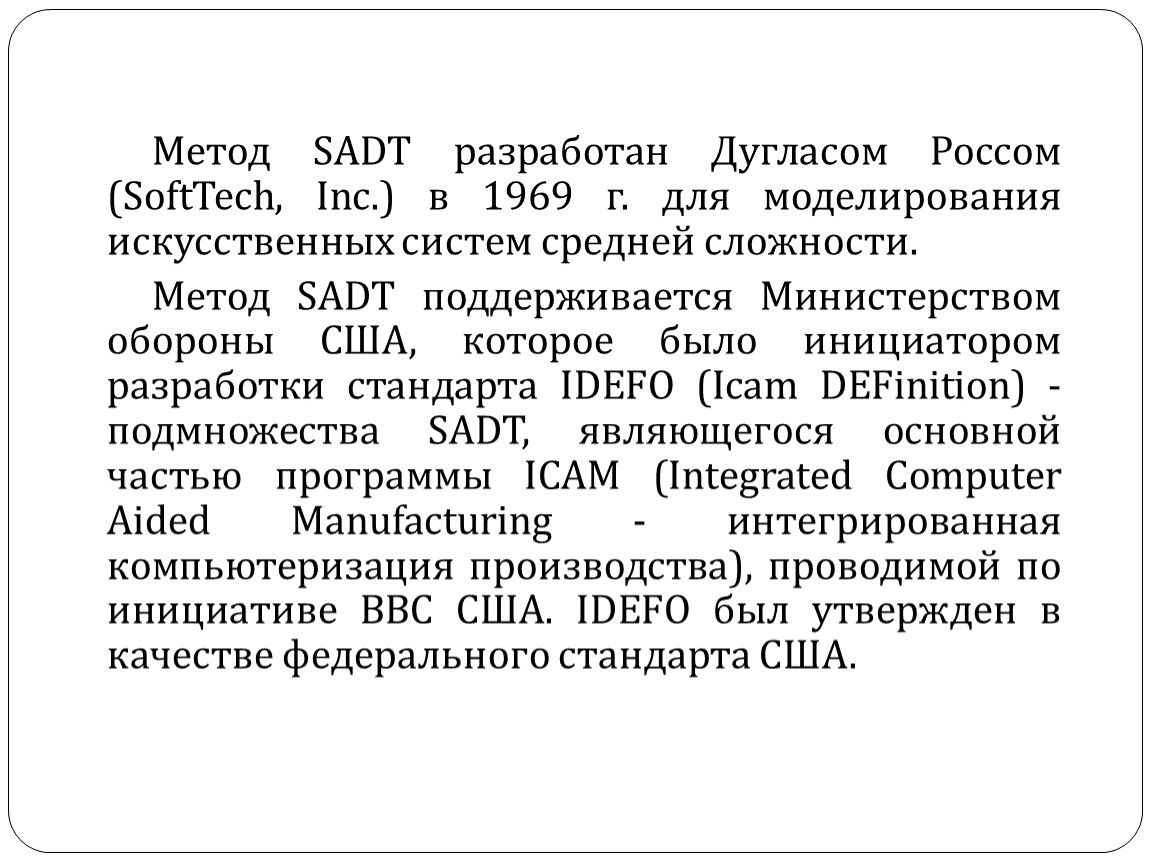 Метод SADT разработан Дугласом Россом (SoftTech, Inc.) в 1969 г. для моделирования искусственных систем средней сложности.

Метод SADT поддерживается Министерством обороны США, которое было инициатором разработки стандарта IDEFO (Icam DEFinition) - подмножества SADT, являющегося основной частью программы ICAM (Integrated Computer Aided Manufacturing - интегрированная компьютеризация производства), проводимой по инициативе ВВС США. IDEFO был утвержден в качестве федерального стандарта США.